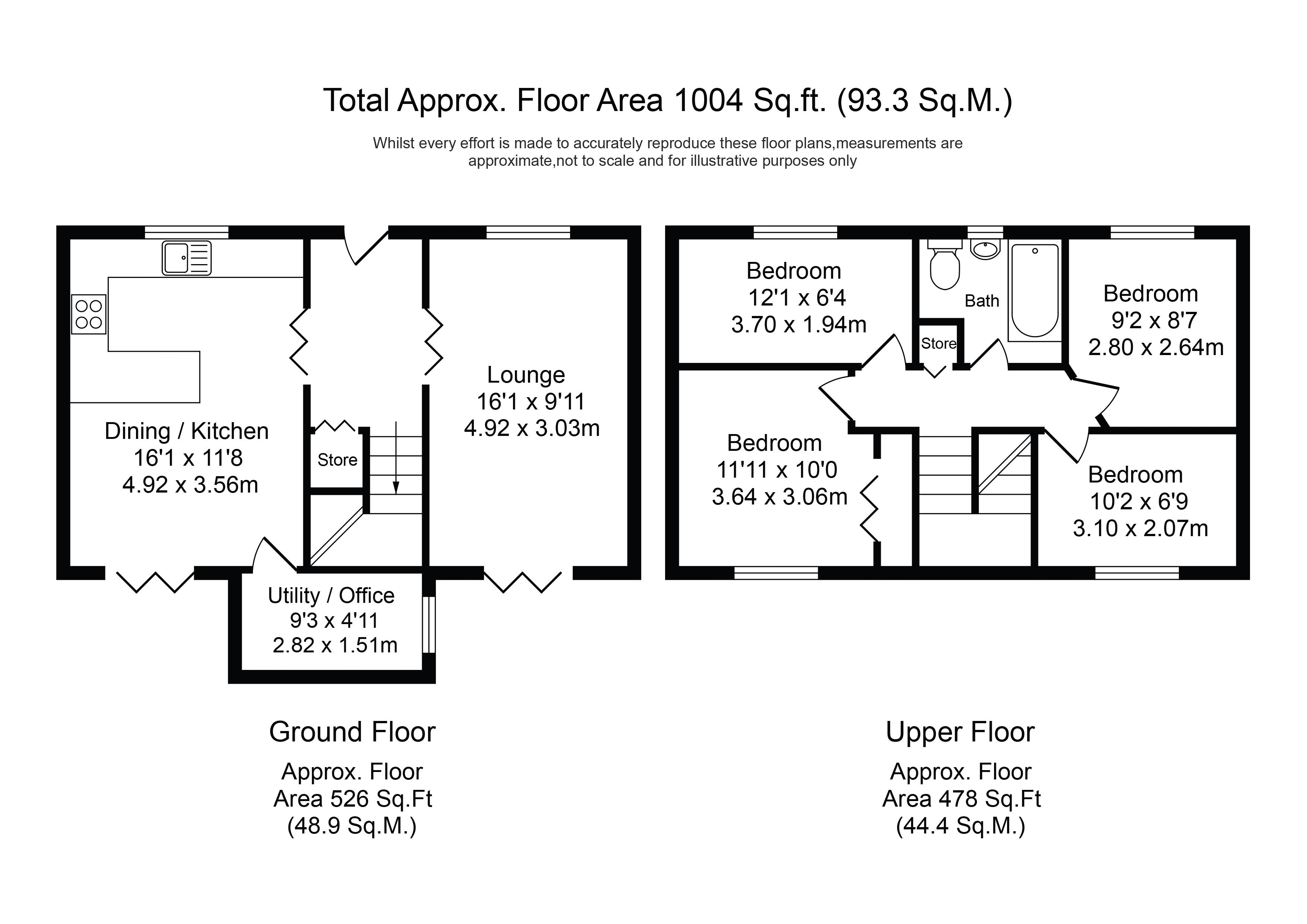 Total Approx. Floor Area 1004 Sq.ft. (93.3 Sq.M.)

Whilst every effort is made to accurately reproduce these floor plans,measurements are approximate,not to scale and for illustrative purposes only

Dining / Kitchen
16'1 x 11'8
4.92 x 3.56m

Store

Lounge
16'1 x 9'11
4.92 x 3.03m

Utility / Office
9'3 x 4'11
2.82 x 1.51m

Bedroom
12'1 x 6'4
3.70 x 1.94m

Bath

Store

Bedroom
9'2 x 8'7
2.80 x 2.64m

Bedroom
11'11 x 10'0
3.64 x 3.06m

Bedroom
10'2 x 6'9
3.10 x 2.07m

Ground Floor

Approx. Floor
Area 526 Sq.Ft
(48.9 Sq.M.)

Upper Floor

Approx. Floor
Area 478 Sq.Ft
(44.4 Sq.M.)